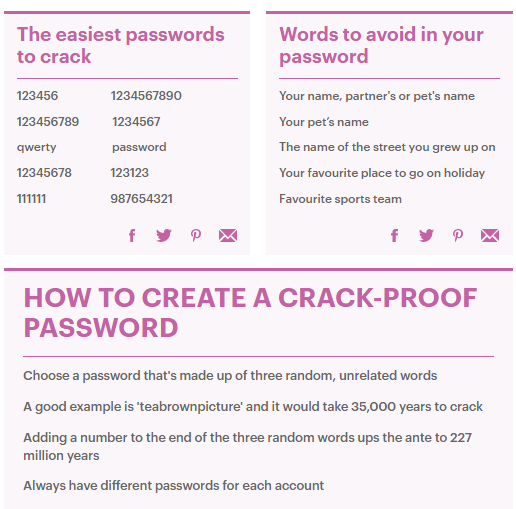 The easiest passwords to crack

123456
123456789
qwerty
12345678
111111

1234567890
1234567
password
123123
987654321

Words to avoid in your password

Your name, partner's or pet's name

Your pet's name

The name of the street you grew up on

Your favourite place to go on holiday

Favourite sports team

HOW TO CREATE A CRACK-PROOF PASSWORD

Choose a password that's made up of three random, unrelated words

A good example is 'teabrownpicture' and it would take 35,000 years to crack

Adding a number to the end of the three random words ups the ante to 227 million years

Always have different passwords for each account